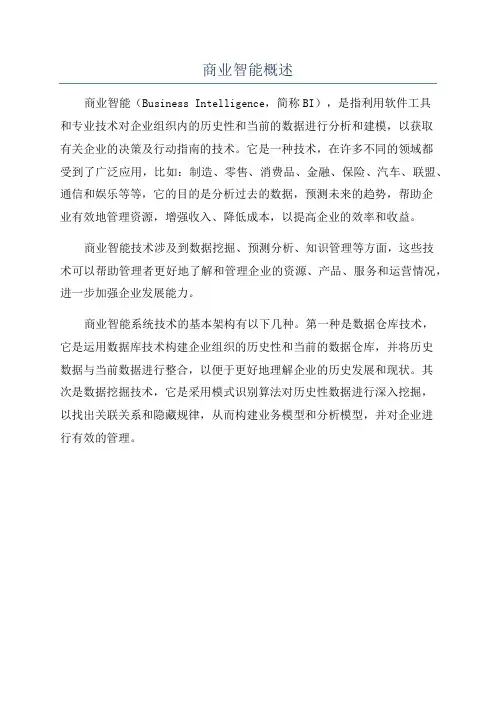 商业智能概述

商业智能（Business Intelligence，简称BI），是指利用软件工具和专业技术对企业组织内的历史性和当前的数据进行分析和建模，以获取有关企业的决策及行动指南的技术。它是一种技术，在许多不同的领域都受到了广泛应用，比如：制造、零售、消费品、金融、保险、汽车、联盟、通信和娱乐等等，它的目的是分析过去的数据，预测未来的趋势，帮助企业有效地管理资源，增强收入、降低成本，以提高企业的效率和收益。

商业智能技术涉及到数据挖掘、预测分析、知识管理等方面，这些技术可以帮助管理者更好地了解和管理企业的资源、产品、服务和运营情况，进一步加强企业发展能力。

商业智能系统技术的基本架构有以下几种。第一种是数据仓库技术，它是运用数据库技术构建企业组织的历史性和当前的数据仓库，并将历史数据与当前数据进行整合，以便于更好地理解企业的历史发展和现状。其次是数据挖掘技术，它是采用模式识别算法对历史性数据进行深入挖掘，以找出关联关系和隐藏规律，从而构建业务模型和分析模型，并对企业进行有效的管理。